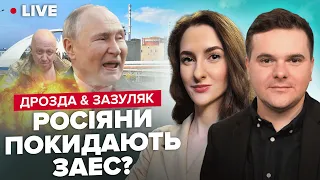 LIVE

ДРОЗДА & ЗАЗУЛЯК

РОСІЯНИ ПОКИДАЮТЬ ЗАЕС?